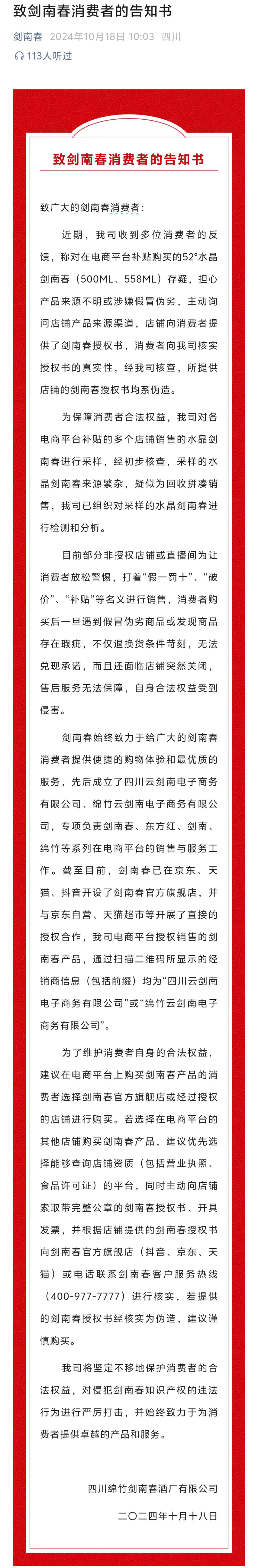 致剑南春消费者的告知书

剑南春 2024年10月18日 10:03 四川

113人听过

致剑南春消费者的告知书

致广大的剑南春消费者：

近期，我司收到多位消费者的反馈，称对在电商平台补贴购买的52°水晶剑南春（500ML、558ML）存疑，担心产品来源不明或涉嫌假冒伪劣，主动询问店铺产品来源渠道，店铺向消费者提供了剑南春授权书，消费者向我司核实授权书的真实性，经我司核查，所提供店铺的剑南春授权书均系伪造。

为保障消费者合法权益，我司对各电商平台补贴的多个店铺销售的水晶剑南春进行采样，经初步核查，采样的水晶剑南春来源繁杂，疑似为回收拼凑销售，我司已组织对采样的水晶剑南春进行检测和分析。

目前部分非授权店铺或直播间为让消费者放松警惕，打着“假一罚十”、“破价”、“补贴”等名义进行销售，消费者购买后一旦遇到假冒伪劣商品或发现商品存在瑕疵，不仅退换货条件苛刻，无法兑现承诺，而且还面临店铺突然关闭，售后服务无法保障，自身合法权益受到侵害。

剑南春始终致力于给广大的剑南春消费者提供便捷的购物体验和最优质的服务，先后成立了四川云剑南电子商务有限公司、绵竹云剑南电子商务有限公司，专项负责剑南春、东方红、剑南、绵竹等系列在电商平台的销售与服务工作。截至目前，剑南春已在京东、天猫、抖音开设了剑南春官方旗舰店，并与京东自营、天猫超市等开展了直接的授权合作，我司电商平台授权销售的剑南春产品，通过扫描二维码所显示的经销商信息（包括前缀）均为“四川云剑南电子商务有限公司”或“绵竹云剑南电子商务有限公司”。

为了维护消费者自身的合法权益，建议在电商平台上购买剑南春产品的消费者选择剑南春官方旗舰店或经过授权的店铺进行购买。若选择在电商平台的其他店铺购买剑南春产品，建议优先选择能够查询店铺资质（包括营业执照、食品许可证）的平台，同时主动向店铺索取带完整公章的剑南春授权书、开具发票，并根据店铺提供的剑南春授权书向剑南春官方旗舰店（抖音、京东、天猫）或电话联系剑南春客户服务热线（400-977-7777）进行核实，若提供的剑南春授权书经核实为伪造，建议谨慎购买。

我司将坚定不移地保护消费者的合法权益，对侵犯剑南春知识产权的违法行为进行严厉打击，并始终致力于为消费者提供卓越的产品和服务。

四川绵竹剑南春酒厂有限公司

二〇二四年十月十八日